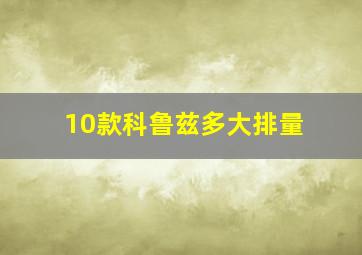 10款科鲁兹多大排量